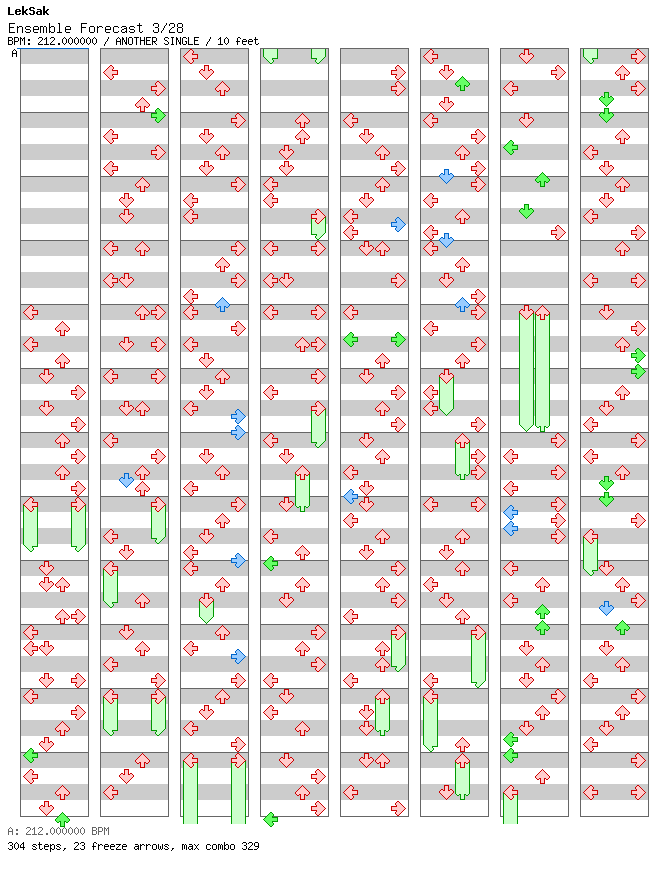 LekSak
Ensemble Forecast 3/28
BPM: 212.000000 / ANOTHER SINGLE / 10 feet
A

A: 212.000000 BPM
304 steps, 23 freeze arrows, max combo 329